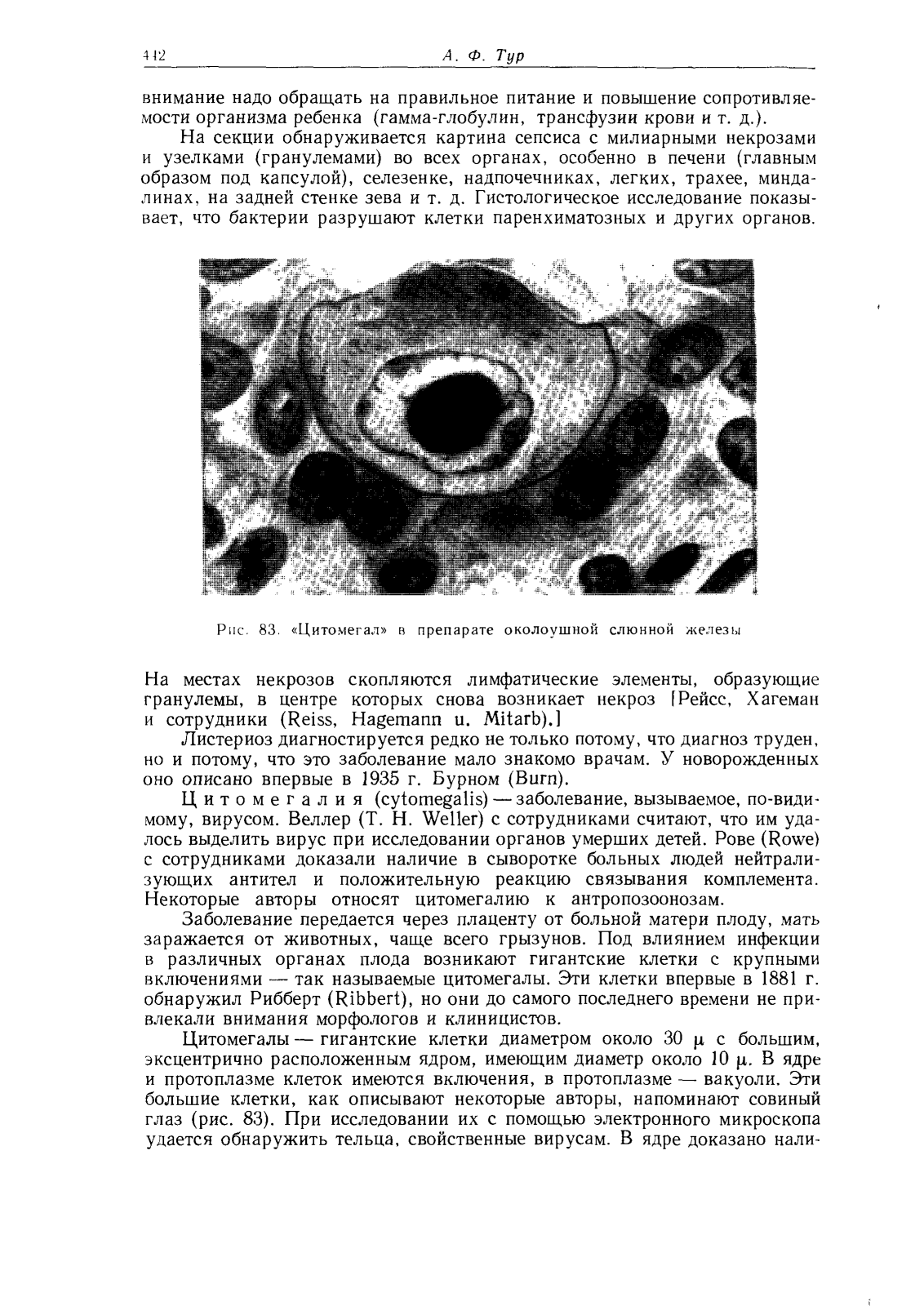 442 А. Ф. Тур

внимание надо обращать на правильное питание и повышение сопротивляемости организма ребенка (гамма-глобулин, трансфузии крови и т. д.).

На секции обнаруживается картина сепсиса с милиарными некрозами и узелками (гранулемами) во всех органах, особенно в печени (главным образом под капсулой), селезенке, надпочечниках, легких, трахее, миндалинах, на задней стенке зева и т. д. Гистологическое исследование показывает, что бактерии разрушают клетки паренхиматозных и других органов.

Рис. 83. «Цитомегал» в препарате околоушной слюнной железы

На местах некрозов скопляются лимфатические элементы, образующие гранулемы, в центре которых снова возникает некроз [Рейсс, Хагеман и сотрудники (Reiss, Hagemann u. Mitarb).]

Листериоз диагностируется редко не только потому, что диагноз труден, но и потому, что это заболевание мало знакомо врачам. У новорожденных оно описано впервые в 1935 г. Бурном (Burn).

Цитомегалия (cytomegalis) — заболевание, вызываемое, по-видимому, вирусом. Веллер (T. H. Weller) с сотрудниками считают, что им удалось выделить вирус при исследовании органов умерших детей. Рове (Rowe) с сотрудниками доказали наличие в сыворотке больных людей нейтрализующих антител и положительную реакцию связывания комплемента. Некоторые авторы относят цитомегалию к антропозоонозам.

Заболевание передается через плаценту от больной матери плоду, мать заражается от животных, чаще всего грызунов. Под влиянием инфекции в различных органах плода возникают гигантские клетки с крупными включениями — так называемые цитомегалы. Эти клетки впервые в 1881 г. обнаружил Рибберт (Ribbert), но они до самого последнего времени не привлекали внимания морфологов и клиницистов.

Цитомегалы — гигантские клетки диаметром около 30 $\mu$ с большим, эксцентрично расположенным ядром, имеющим диаметр около 10 $\mu$. В ядре и протоплазме клеток имеются включения, в протоплазме — вакуоли. Эти большие клетки, как описывают некоторые авторы, напоминают совиный глаз (рис. 83). При исследовании их с помощью электронного микроскопа удается обнаружить тельца, свойственные вирусам. В ядре доказано нали-